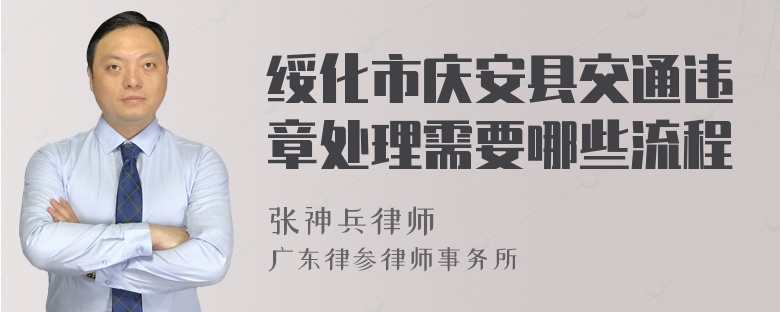 绥化市庆安县交通违章处理需要哪些流程

张神兵律师
广东律参律师事务所